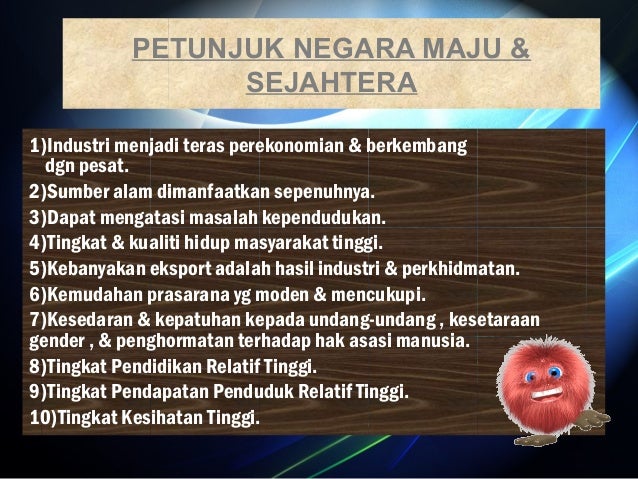 PETUNJUK NEGARA MAJU & SEJAHTERA

1)Industri menjadi teras perekonomian & berkembang dgn pesat.
2)Sumber alam dimanfaatkan sepenuhnya.
3)Dapat mengatasi masalah kependudukan.
4)Tingkat & kualiti hidup masyarakat tinggi.
5)Kebanyakan eksport adalah hasil industri & perkhidmatan.
6)Kemudahan prasarana yg moden & mencukupi.
7)Kesedaran & kepatuhan kepada undang-undang , kesetaraan gender , & penghormatan terhadap hak asasi manusia.
8)Tingkat Pendidikan Relatif Tinggi.
9)Tingkat Pendapatan Penduduk Relatif Tinggi.
10)Tingkat Kesihatan Tinggi.